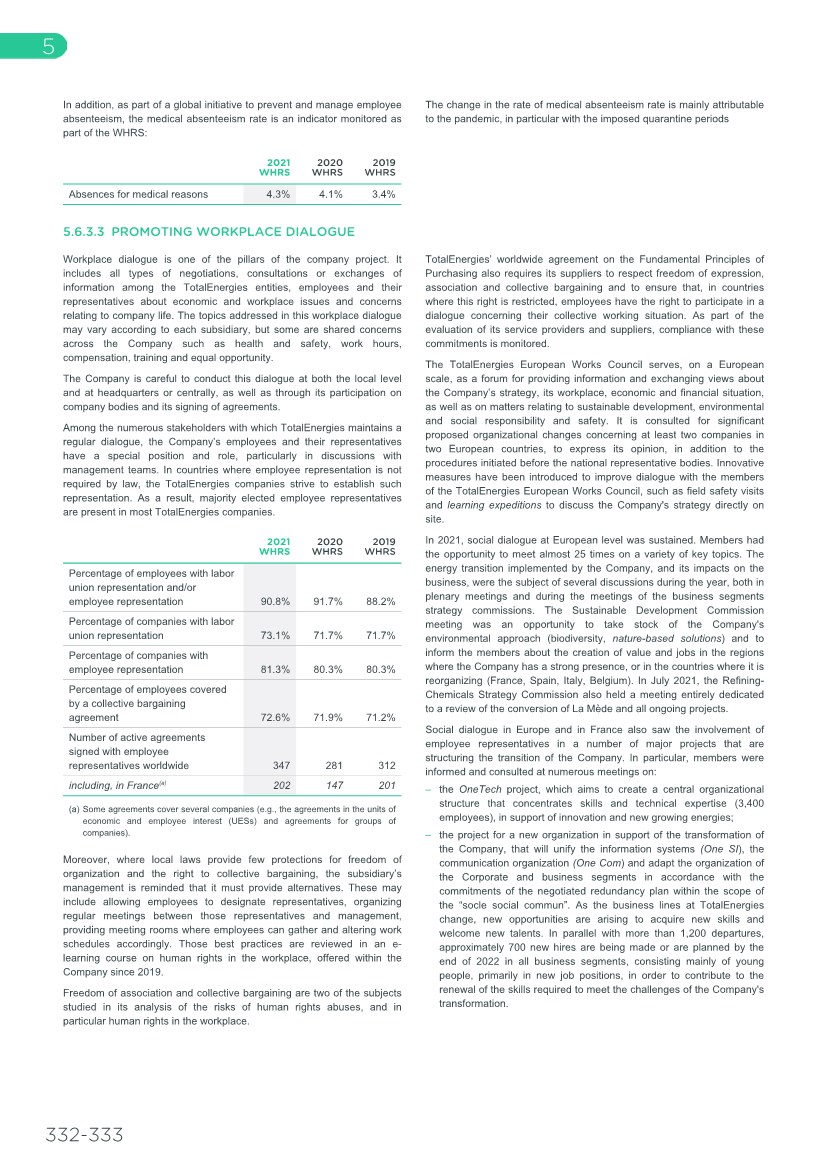 5

In addition, as part of a global initiative to prevent and manage employee absenteeism, the medical absenteeism rate is an indicator monitored as part of the WHRS:

| | 2021 WHRS | 2020 WHRS | 2019 WHRS |
|---|---|---|---|
| Absences for medical reasons | 4.3% | 4.1% | 3.4% |

The change in the rate of medical absenteeism rate is mainly attributable to the pandemic, in particular with the imposed quarantine periods

5.6.3.3 PROMOTING WORKPLACE DIALOGUE

Workplace dialogue is one of the pillars of the company project. It includes all types of negotiations, consultations or exchanges of information among the TotalEnergies entities, employees and their representatives about economic and workplace issues and concerns relating to company life. The topics addressed in this workplace dialogue may vary according to each subsidiary, but some are shared concerns across the Company such as health and safety, work hours, compensation, training and equal opportunity.

The Company is careful to conduct this dialogue at both the local level and at headquarters or centrally, as well as through its participation on company bodies and its signing of agreements.

Among the numerous stakeholders with which TotalEnergies maintains a regular dialogue, the Company's employees and their representatives have a special position and role, particularly in discussions with management teams. In countries where employee representation is not required by law, the TotalEnergies companies strive to establish such representation. As a result, majority elected employee representatives are present in most TotalEnergies companies.

| | 2021 WHRS | 2020 WHRS | 2019 WHRS |
|---|---|---|---|
| Percentage of employees with labor union representation and/or employee representation | 90.8% | 91.7% | 88.2% |
| Percentage of companies with labor union representation | 73.1% | 71.7% | 71.7% |
| Percentage of companies with employee representation | 81.3% | 80.3% | 80.3% |
| Percentage of employees covered by a collective bargaining agreement | 72.6% | 71.9% | 71.2% |
| Number of active agreements signed with employee representatives worldwide | 347 | 281 | 312 |
| including, in France$^{(a)}$ | 202 | 147 | 201 |

(a) Some agreements cover several companies (e.g., the agreements in the units of economic and employee interest (UESs) and agreements for groups of companies).

Moreover, where local laws provide few protections for freedom of organization and the right to collective bargaining, the subsidiary's management is reminded that it must provide alternatives. These may include allowing employees to designate representatives, organizing regular meetings between those representatives and management, providing meeting rooms where employees can gather and altering work schedules accordingly. Those best practices are reviewed in an e-learning course on human rights in the workplace, offered within the Company since 2019.

Freedom of association and collective bargaining are two of the subjects studied in its analysis of the risks of human rights abuses, and in particular human rights in the workplace.

TotalEnergies' worldwide agreement on the Fundamental Principles of Purchasing also requires its suppliers to respect freedom of expression, association and collective bargaining and to ensure that, in countries where this right is restricted, employees have the right to participate in a dialogue concerning their collective working situation. As part of the evaluation of its service providers and suppliers, compliance with these commitments is monitored.

The TotalEnergies European Works Council serves, on a European scale, as a forum for providing information and exchanging views about the Company's strategy, its workplace, economic and financial situation, as well as on matters relating to sustainable development, environmental and social responsibility and safety. It is consulted for significant proposed organizational changes concerning at least two companies in two European countries, to express its opinion, in addition to the procedures initiated before the national representative bodies. Innovative measures have been introduced to improve dialogue with the members of the TotalEnergies European Works Council, such as field safety visits and learning expeditions to discuss the Company's strategy directly on site.

In 2021, social dialogue at European level was sustained. Members had the opportunity to meet almost 25 times on a variety of key topics. The energy transition implemented by the Company, and its impacts on the business, were the subject of several discussions during the year, both in plenary meetings and during the meetings of the business segments strategy commissions. The Sustainable Development Commission meeting was an opportunity to take stock of the Company's environmental approach (biodiversity, nature-based solutions) and to inform the members about the creation of value and jobs in the regions where the Company has a strong presence, or in the countries where it is reorganizing (France, Spain, Italy, Belgium). In July 2021, the Refining-Chemicals Strategy Commission also held a meeting entirely dedicated to a review of the conversion of La Mède and all ongoing projects.

Social dialogue in Europe and in France also saw the involvement of employee representatives in a number of major projects that are structuring the transition of the Company. In particular, members were informed and consulted at numerous meetings on:

– the OneTech project, which aims to create a central organizational structure that concentrates skills and technical expertise (3,400 employees), in support of innovation and new growing energies;

– the project for a new organization in support of the transformation of the Company, that will unify the information systems (One SI), the communication organization (One Com) and adapt the organization of the Corporate and business segments in accordance with the commitments of the negotiated redundancy plan within the scope of the "socle social commun". As the business lines at TotalEnergies change, new opportunities are arising to acquire new skills and welcome new talents. In parallel with more than 1,200 departures, approximately 700 new hires are being made or are planned by the end of 2022 in all business segments, consisting mainly of young people, primarily in new job positions, in order to contribute to the renewal of the skills required to meet the challenges of the Company's transformation.

332-333